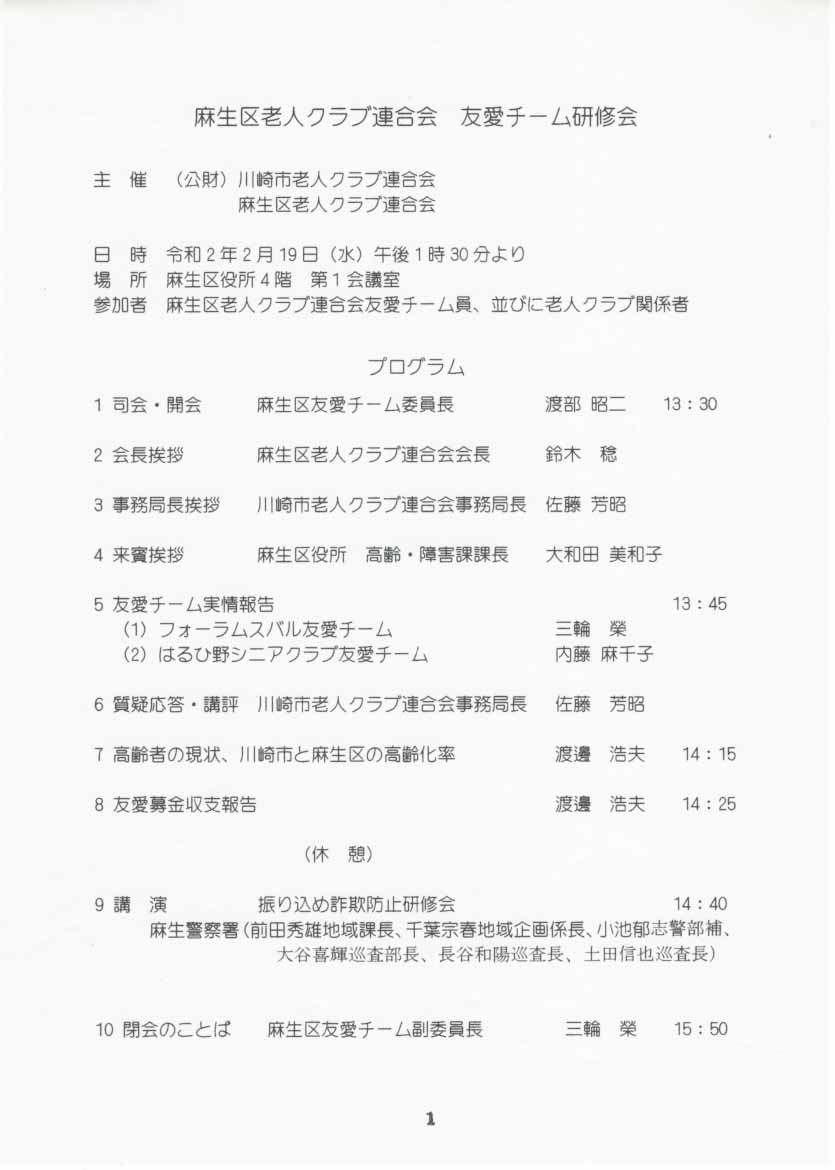 麻生区老人クラブ連合会　友愛チーム研修会

主　催　（公財）川崎市老人クラブ連合会
麻生区老人クラブ連合会

日　時　令和２年２月19日（水）午後１時30分より
場　所　麻生区役所４階　第１会議室
参加者　麻生区老人クラブ連合会友愛チーム員、並びに老人クラブ関係者

プログラム

1 司会・開会　麻生区友愛チーム委員長　渡部 昭二　13：30

2 会長挨拶　麻生区老人クラブ連合会会長　鈴木 稔

3 事務局長挨拶　川崎市老人クラブ連合会事務局長　佐藤 芳昭

4 来賓挨拶　麻生区役所　高齢・障害課課長　大和田 美和子

5 友愛チーム実情報告　13：45
（1）フォーラムスバル友愛チーム　三輪 榮
（2）はるひ野シニアクラブ友愛チーム　内藤 麻千子

6 質疑応答・講評　川崎市老人クラブ連合会事務局長　佐藤 芳昭

7 高齢者の現状、川崎市と麻生区の高齢化率　渡邊 浩夫　14：15

8 友愛募金収支報告　渡邊 浩夫　14：25

（休　憩）

9 講　演　振り込め詐欺防止研修会　14：40
麻生警察署（前田秀雄地域課長、千葉宗春地域企画係長、小池郁志警部補、大谷喜輝巡査部長、長谷和陽巡査長、土田信也巡査長）

10 閉会のことば　麻生区友愛チーム副委員長　三輪 榮　15：50

1